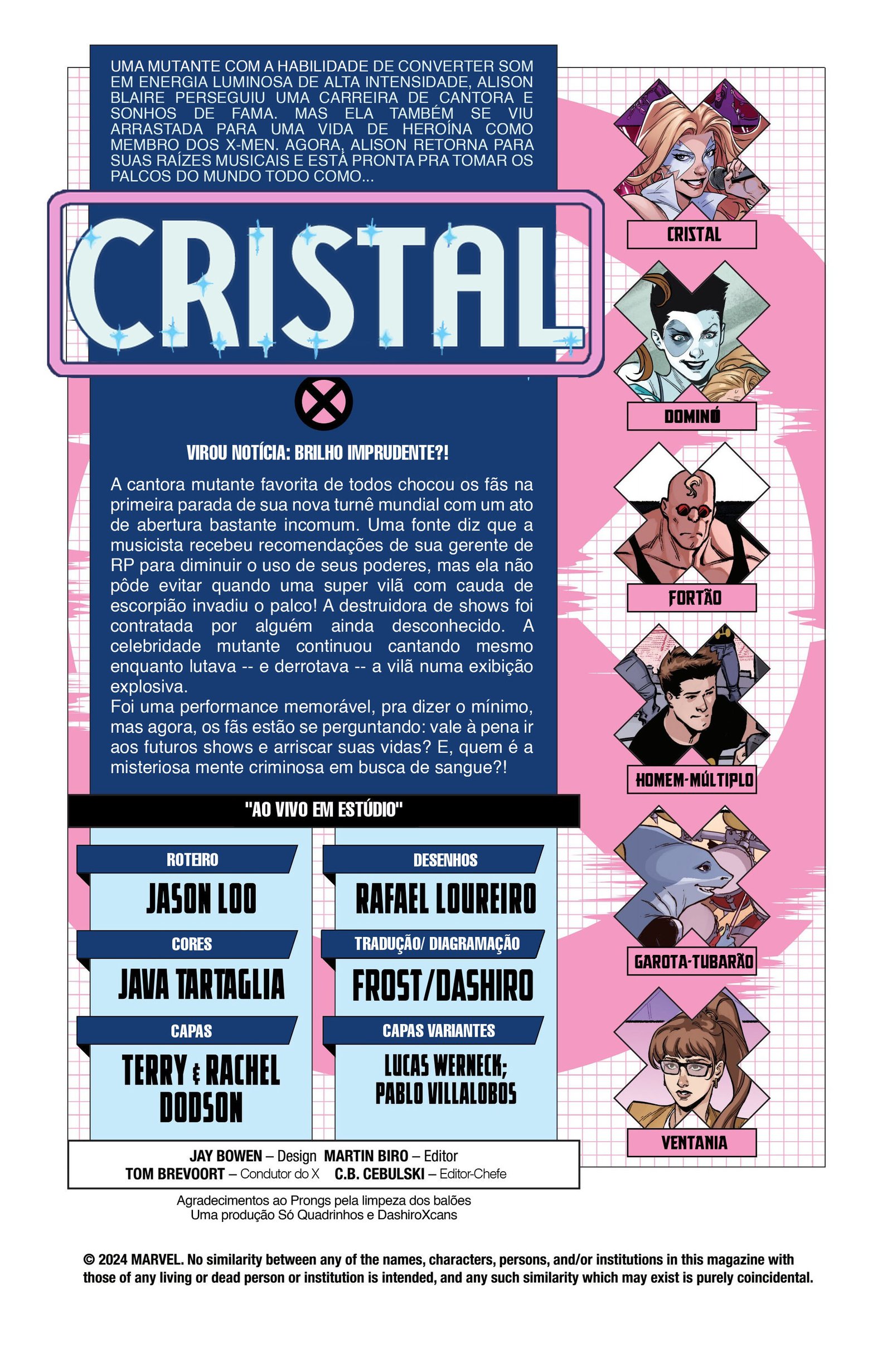 UMA MUTANTE COM A HABILIDADE DE CONVERTER SOM EM ENERGIA LUMINOSA DE ALTA INTENSIDADE, ALISON BLAIRE PERSEGUIU UMA CARREIRA DE CANTORA E SONHOS DE FAMA. MAS ELA TAMBÉM SE VIU ARRASTADA PARA UMA VIDA DE HEROÍNA COMO MEMBRO DOS X-MEN. AGORA, ALISON RETORNA PARA SUAS RAÍZES MUSICAIS E ESTÁ PRONTA PRA TOMAR OS PALCOS DO MUNDO TODO COMO...

CRISTAL

VIROU NOTÍCIA: BRILHO IMPRUDENTE?!

A cantora mutante favorita de todos chocou os fãs na primeira parada de sua nova turnê mundial com um ato de abertura bastante incomum. Uma fonte diz que a musicista recebeu recomendações de sua gerente de RP para diminuir o uso de seus poderes, mas ela não pôde evitar quando uma super vilã com cauda de escorpião invadiu o palco! A destruidora de shows foi contratada por alguém ainda desconhecido. A celebridade mutante continuou cantando mesmo enquanto lutava -- e derrotava -- a vilã numa exibição explosiva.
Foi uma performance memorável, pra dizer o mínimo, mas agora, os fãs estão se perguntando: vale à pena ir aos futuros shows e arriscar suas vidas? E, quem é a misteriosa mente criminosa em busca de sangue?!

"AO VIVO EM ESTÚDIO"

ROTEIRO
JASON LOO

CORES
JAVA TARTAGLIA

CAPAS
TERRY & RACHEL DODSON

DESENHOS
RAFAEL LOUREIRO

TRADUÇÃO/ DIAGRAMAÇÃO
FROST/DASHIRO

CAPAS VARIANTES
LUCAS WERNECK; PABLO VILLALOBOS

JAY BOWEN – Design MARTIN BIRO – Editor
TOM BREVOORT – Condutor do X C.B. CEBULSKI – Editor-Chefe

Agradecimentos ao Prongs pela limpeza dos balões
Uma produção Só Quadrinhos e DashiroXcans

CRISTAL

DOMINÓ

FORTÃO

HOMEM-MÚLTIPLO

GAROTA-TUBARÃO

VENTANIA

© 2024 MARVEL. No similarity between any of the names, characters, persons, and/or institutions in this magazine with those of any living or dead person or institution is intended, and any such similarity which may exist is purely coincidental.